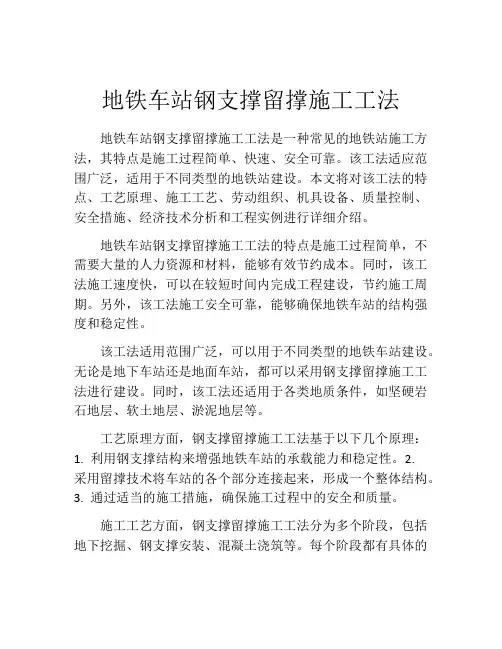 地铁车站钢支撑留撑施工工法

地铁车站钢支撑留撑施工工法是一种常见的地铁站施工方法，其特点是施工过程简单、快速、安全可靠。该工法适应范围广泛，适用于不同类型的地铁站建设。本文将对该工法的特点、工艺原理、施工工艺、劳动组织、机具设备、质量控制、安全措施、经济技术分析和工程实例进行详细介绍。

地铁车站钢支撑留撑施工工法的特点是施工过程简单，不需要大量的人力资源和材料，能够有效节约成本。同时，该工法施工速度快，可以在较短时间内完成工程建设，节约施工周期。另外，该工法施工安全可靠，能够确保地铁车站的结构强度和稳定性。

该工法适用范围广泛，可以用于不同类型的地铁车站建设。无论是地下车站还是地面车站，都可以采用钢支撑留撑施工工法进行建设。同时，该工法还适用于各类地质条件，如坚硬岩石地层、软土地层、淤泥地层等。

工艺原理方面，钢支撑留撑施工工法基于以下几个原理：1. 利用钢支撑结构来增强地铁车站的承载能力和稳定性。2. 采用留撑技术将车站的各个部分连接起来，形成一个整体结构。3. 通过适当的施工措施，确保施工过程中的安全和质量。

施工工艺方面，钢支撑留撑施工工法分为多个阶段，包括地下挖掘、钢支撑安装、混凝土浇筑等。每个阶段都有具体的